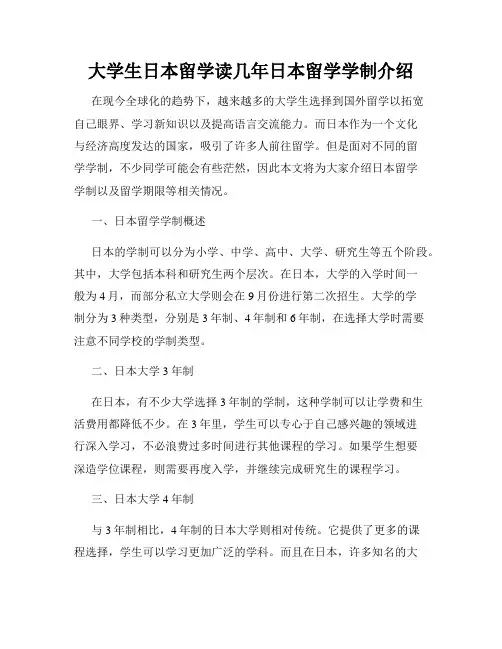 大学生日本留学读几年日本留学学制介绍

在现今全球化的趋势下，越来越多的大学生选择到国外留学以拓宽自己眼界、学习新知识以及提高语言交流能力。而日本作为一个文化与经济高度发达的国家，吸引了许多人前往留学。但是面对不同的留学学制，不少同学可能会有些茫然，因此本文将为大家介绍日本留学学制以及留学期限等相关情况。

一、日本留学学制概述

日本的学制可以分为小学、中学、高中、大学、研究生等五个阶段。其中，大学包括本科和研究生两个层次。在日本，大学的入学时间一般为4月，而部分私立大学则会在9月份进行第二次招生。大学的学制分为3种类型，分别是3年制、4年制和6年制，在选择大学时需要注意不同学校的学制类型。

二、日本大学3年制

在日本，有不少大学选择3年制的学制，这种学制可以让学费和生活费用都降低不少。在3年里，学生可以专心于自己感兴趣的领域进行深入学习，不必浪费过多时间进行其他课程的学习。如果学生想要深造学位课程，则需要再度入学，并继续完成研究生的课程学习。

三、日本大学4年制

与3年制相比，4年制的日本大学则相对传统。它提供了更多的课程选择，学生可以学习更加广泛的学科。而且在日本，许多知名的大